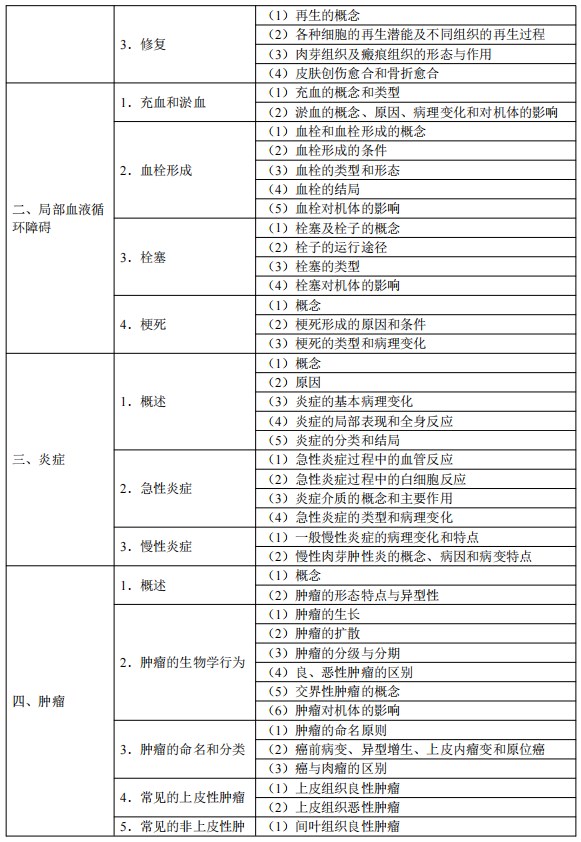 | | | |
|---|---|---|
| | 3．修复 | （1）再生的概念 |
| | | （2）各种细胞的再生潜能及不同组织的再生过程 |
| | | （3）肉芽组织及瘢痕组织的形态与作用 |
| | | （4）皮肤创伤愈合和骨折愈合 |
| 二、局部血液循环障碍 | 1．充血和淤血 | （1）充血的概念和类型 |
| | | （2）淤血的概念、原因、病理变化和对机体的影响 |
| | 2．血栓形成 | （1）血栓和血栓形成的概念 |
| | | （2）血栓形成的条件 |
| | | （3）血栓的类型和形态 |
| | | （4）血栓的结局 |
| | | （5）血栓对机体的影响 |
| | 3．栓塞 | （1）栓塞及栓子的概念 |
| | | （2）栓子的运行途径 |
| | | （3）栓塞的类型 |
| | | （4）栓塞对机体的影响 |
| | 4．梗死 | （1）概念 |
| | | （2）梗死形成的原因和条件 |
| | | （3）梗死的类型和病理变化 |
| 三、炎症 | 1．概述 | （1）概念 |
| | | （2）原因 |
| | | （3）炎症的基本病理变化 |
| | | （4）炎症的局部表现和全身反应 |
| | | （5）炎症的分类和结局 |
| | 2．急性炎症 | （1）急性炎症过程中的血管反应 |
| | | （2）急性炎症过程中的白细胞反应 |
| | | （3）炎症介质的概念和主要作用 |
| | | （4）急性炎症的类型和病理变化 |
| | 3．慢性炎症 | （1）一般慢性炎症的病理变化和特点 |
| | | （2）慢性肉芽肿性炎的概念、病因和病变特点 |
| 四、肿瘤 | 1．概述 | （1）概念 |
| | | （2）肿瘤的形态特点与异型性 |
| | 2．肿瘤的生物学行为 | （1）肿瘤的生长 |
| | | （2）肿瘤的扩散 |
| | | （3）肿瘤的分级与分期 |
| | | （4）良、恶性肿瘤的区别 |
| | | （5）交界性肿瘤的概念 |
| | | （6）肿瘤对机体的影响 |
| | 3．肿瘤的命名和分类 | （1）肿瘤的命名原则 |
| | | （2）癌前病变、异型增生、上皮内瘤变和原位癌 |
| | | （3）癌与肉瘤的区别 |
| | 4．常见的上皮性肿瘤 | （1）上皮组织良性肿瘤 |
| | | （2）上皮组织恶性肿瘤 |
| | 5．常见的非上皮性肿 | （1）间叶组织良性肿瘤 |